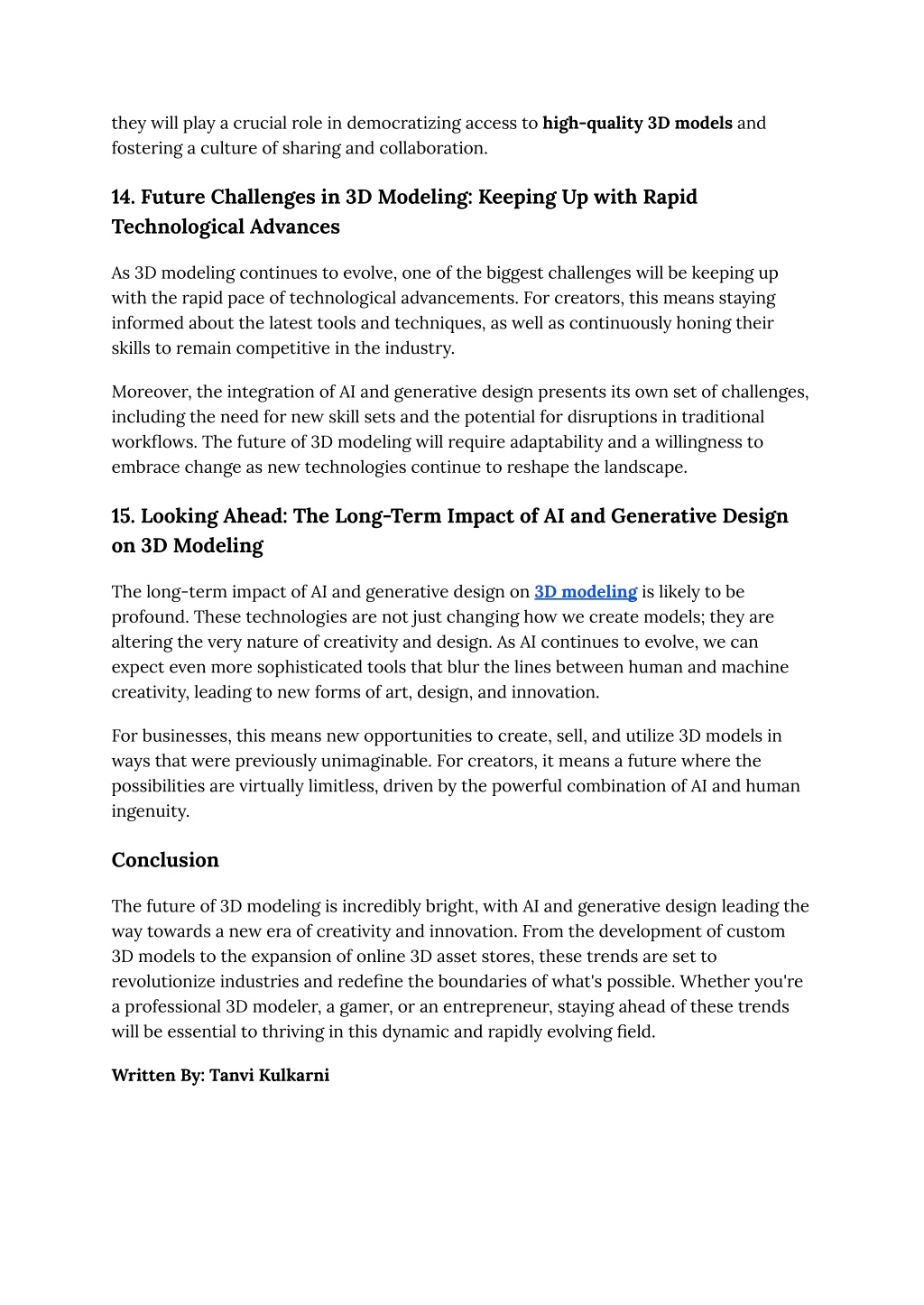 they will play a crucial role in democratizing access to high-quality 3D models and fostering a culture of sharing and collaboration.

14. Future Challenges in 3D Modeling: Keeping Up with Rapid Technological Advances

As 3D modeling continues to evolve, one of the biggest challenges will be keeping up with the rapid pace of technological advancements. For creators, this means staying informed about the latest tools and techniques, as well as continuously honing their skills to remain competitive in the industry.

Moreover, the integration of AI and generative design presents its own set of challenges, including the need for new skill sets and the potential for disruptions in traditional workflows. The future of 3D modeling will require adaptability and a willingness to embrace change as new technologies continue to reshape the landscape.

15. Looking Ahead: The Long-Term Impact of AI and Generative Design on 3D Modeling

The long-term impact of AI and generative design on 3D modeling is likely to be profound. These technologies are not just changing how we create models; they are altering the very nature of creativity and design. As AI continues to evolve, we can expect even more sophisticated tools that blur the lines between human and machine creativity, leading to new forms of art, design, and innovation.

For businesses, this means new opportunities to create, sell, and utilize 3D models in ways that were previously unimaginable. For creators, it means a future where the possibilities are virtually limitless, driven by the powerful combination of AI and human ingenuity.

Conclusion

The future of 3D modeling is incredibly bright, with AI and generative design leading the way towards a new era of creativity and innovation. From the development of custom 3D models to the expansion of online 3D asset stores, these trends are set to revolutionize industries and redefine the boundaries of what's possible. Whether you're a professional 3D modeler, a gamer, or an entrepreneur, staying ahead of these trends will be essential to thriving in this dynamic and rapidly evolving field.

Written By: Tanvi Kulkarni